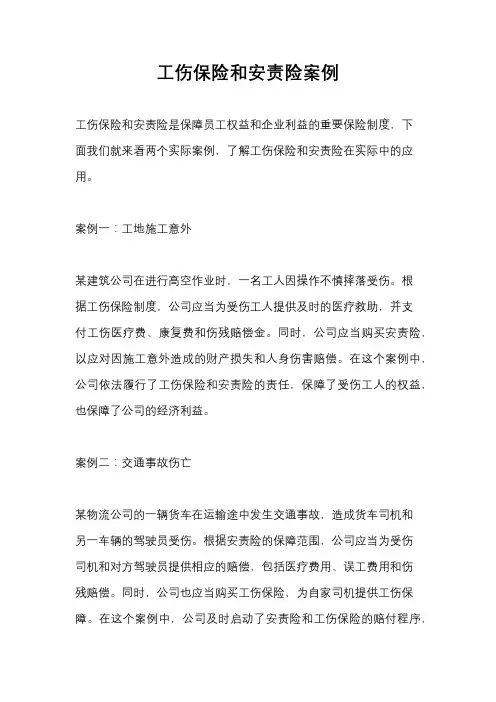 工伤保险和安责险案例

工伤保险和安责险是保障员工权益和企业利益的重要保险制度，下面我们就来看两个实际案例，了解工伤保险和安责险在实际中的应用。

案例一：工地施工意外

某建筑公司在进行高空作业时，一名工人因操作不慎摔落受伤。根据工伤保险制度，公司应当为受伤工人提供及时的医疗救助，并支付工伤医疗费、康复费和伤残赔偿金。同时，公司应当购买安责险，以应对因施工意外造成的财产损失和人身伤害赔偿。在这个案例中，公司依法履行了工伤保险和安责险的责任，保障了受伤工人的权益，也保障了公司的经济利益。

案例二：交通事故伤亡

某物流公司的一辆货车在运输途中发生交通事故，造成货车司机和另一车辆的驾驶员受伤。根据安责险的保障范围，公司应当为受伤司机和对方驾驶员提供相应的赔偿，包括医疗费用、误工费用和伤残赔偿。同时，公司也应当购买工伤保险，为自家司机提供工伤保障。在这个案例中，公司及时启动了安责险和工伤保险的赔付程序，